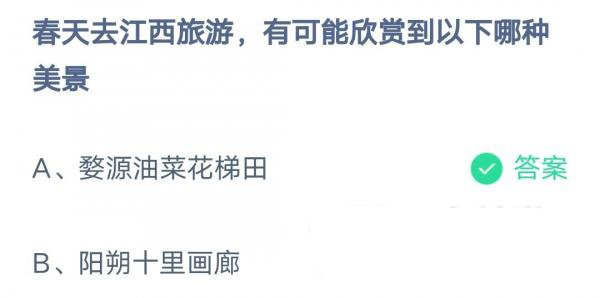 春天去江西旅游，有可能欣赏到以下哪种美景

A、婺源油菜花梯田

答案

B、阳朔十里画廊